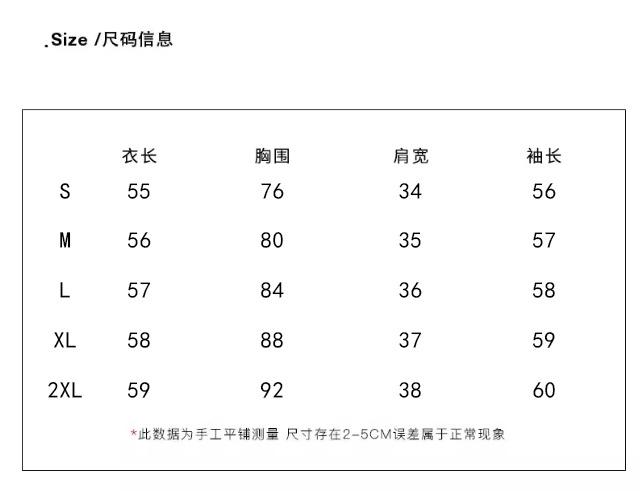 .Size /尺码信息

|  | 衣长 | 胸围 | 肩宽 | 袖长 |
|---|---|---|---|---|
| S | 55 | 76 | 34 | 56 |
| M | 56 | 80 | 35 | 57 |
| L | 57 | 84 | 36 | 58 |
| XL | 58 | 88 | 37 | 59 |
| 2XL | 59 | 92 | 38 | 60 |

*此数据为手工平铺测量 尺寸存在2-5CM误差属于正常现象